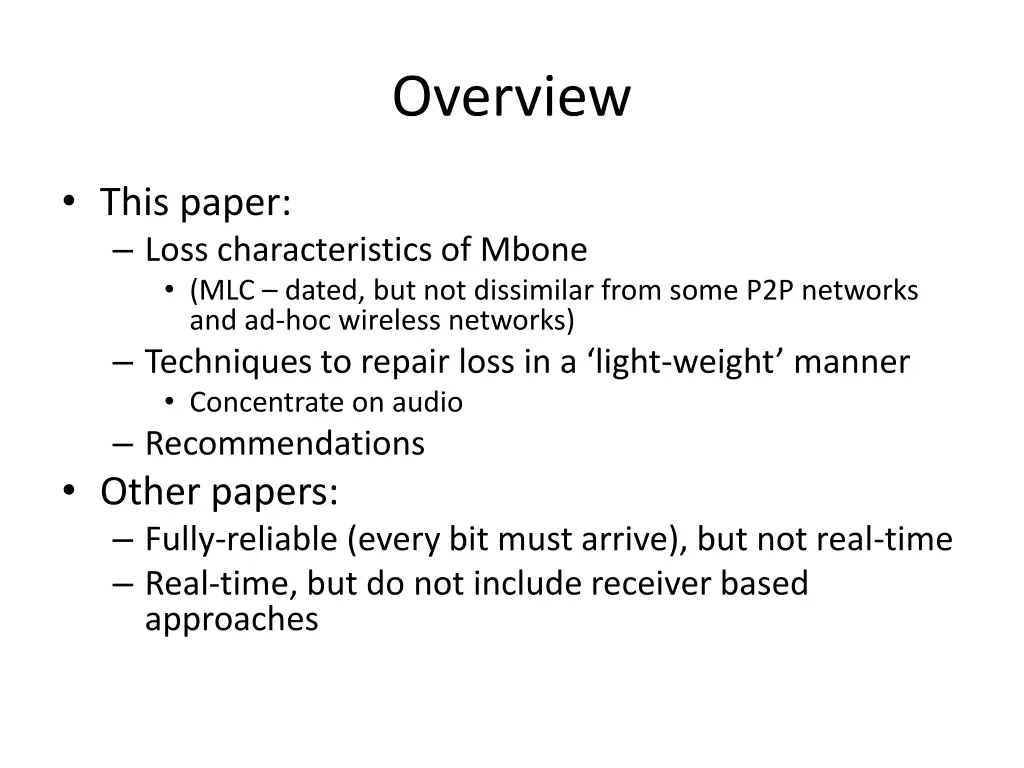 Overview

• This paper:
  – Loss characteristics of Mbone
    • (MLC – dated, but not dissimilar from some P2P networks and ad-hoc wireless networks)
  – Techniques to repair loss in a ‘light-weight’ manner
    • Concentrate on audio
  – Recommendations
• Other papers:
  – Fully-reliable (every bit must arrive), but not real-time
  – Real-time, but do not include receiver based approaches